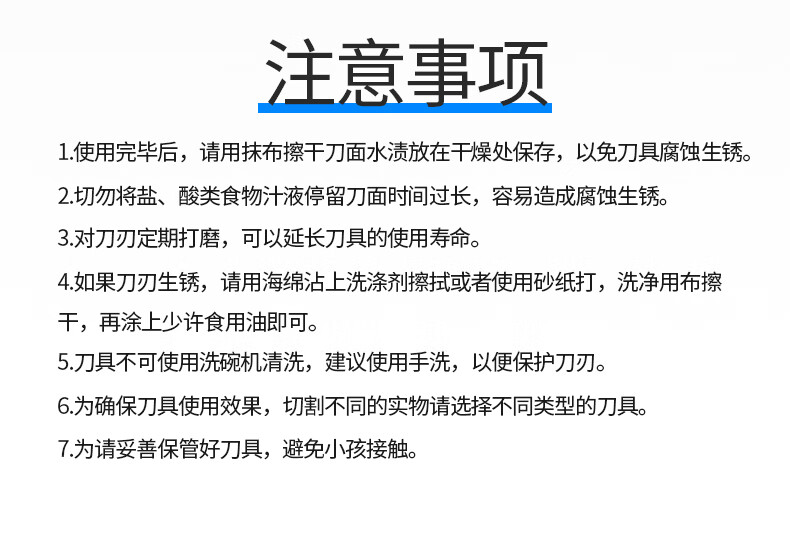 注意事项

1.使用完毕后，请用抹布擦干刀面水渍放在干燥处保存，以免刀具腐蚀生锈。

2.切勿将盐、酸类食物汁液停留刀面时间过长，容易造成腐蚀生锈。

3.对刀刃定期打磨，可以延长刀具的使用寿命。

4.如果刀刃生锈，请用海绵沾上洗涤剂擦拭或者使用砂纸打，洗净用布擦干，再涂上少许食用油即可。

5.刀具不可使用洗碗机清洗，建议使用手洗，以便保护刀刃。

6.为确保刀具使用效果，切割不同的实物请选择不同类型的刀具。

7.为请妥善保管好刀具，避免小孩接触。